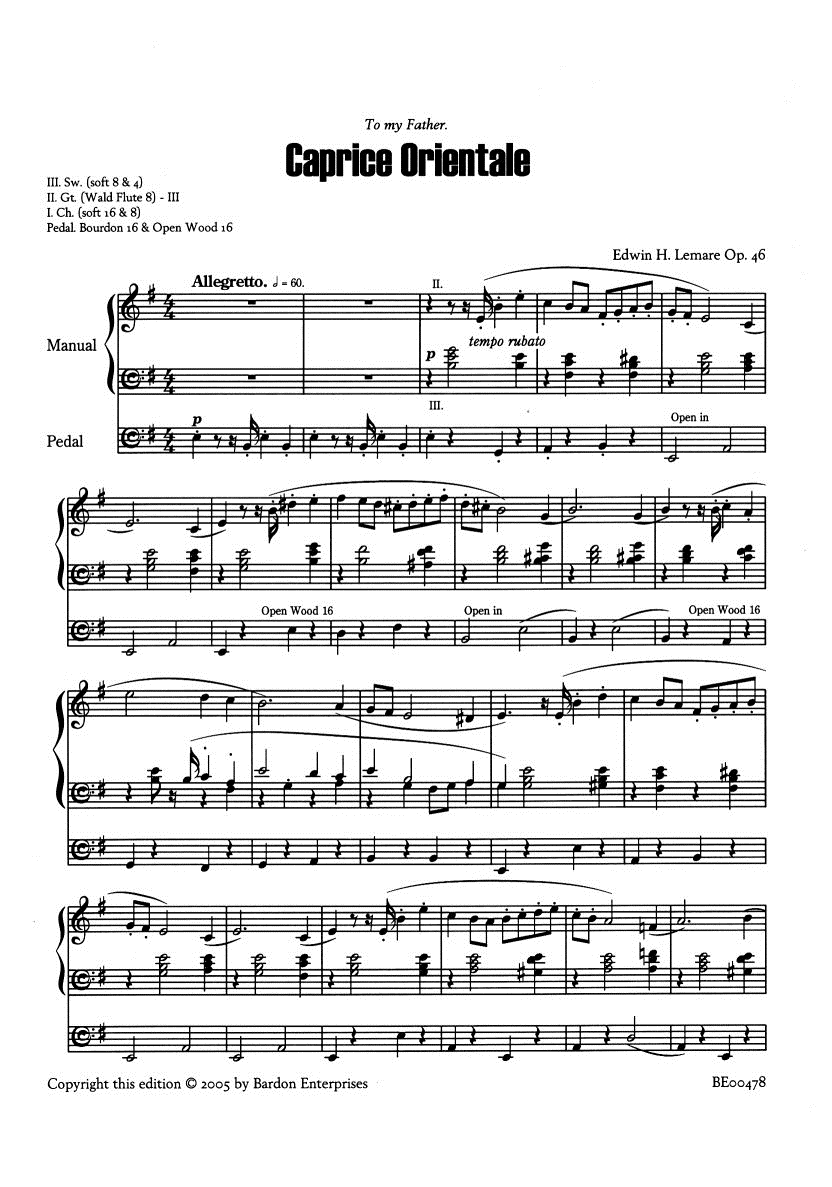 To my Father.

Caprice Orientale

III. Sw. (soft 8 & 4)
II. Gt. (Wald Flute 8) - III
I. Ch. (soft 16 & 8)
Pedal. Bourdon 16 & Open Wood 16

Edwin H. Lemare Op. 46

Allegretto. ♩ = 60.

II.

Manual

p

tempo rubato

III.

Pedal

p

Open in

Open Wood 16

Open in

Open Wood 16

Copyright this edition © 2005 by Bardon Enterprises

BE00478